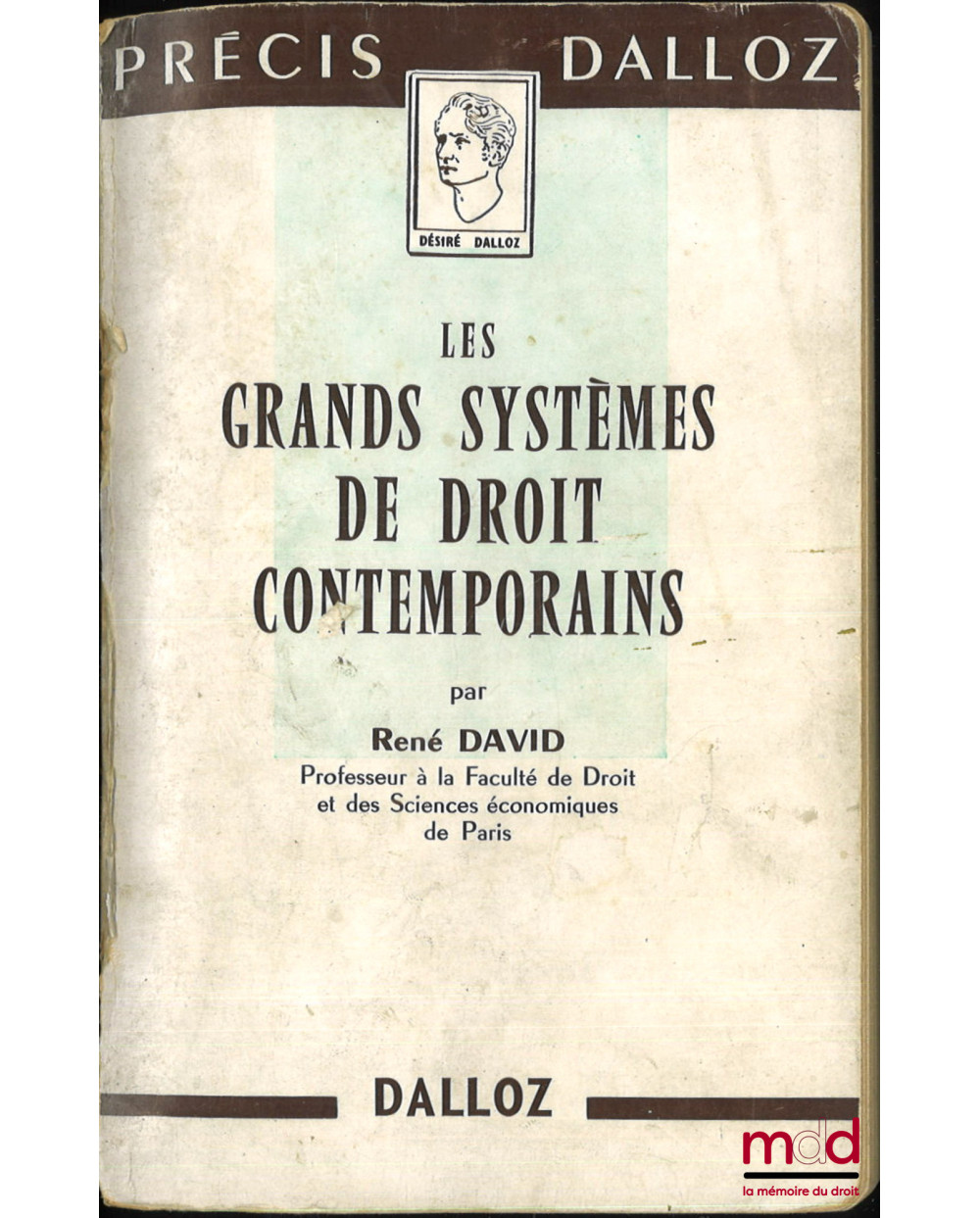 PRÉCIS DALLOZ

DÉSIRÉ DALLOZ

LES
GRANDS SYSTÈMES
DE DROIT
CONTEMPORAINS

par
René DAVID
Professeur à la Faculté de Droit
et des Sciences économiques
de Paris

DALLOZ

mdd
la mémoire du droit